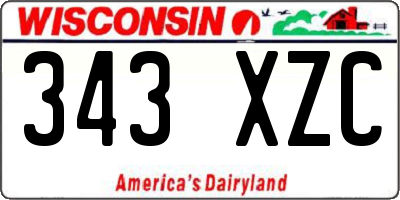 WISCONSIN

343 XZC

America's Dairyland